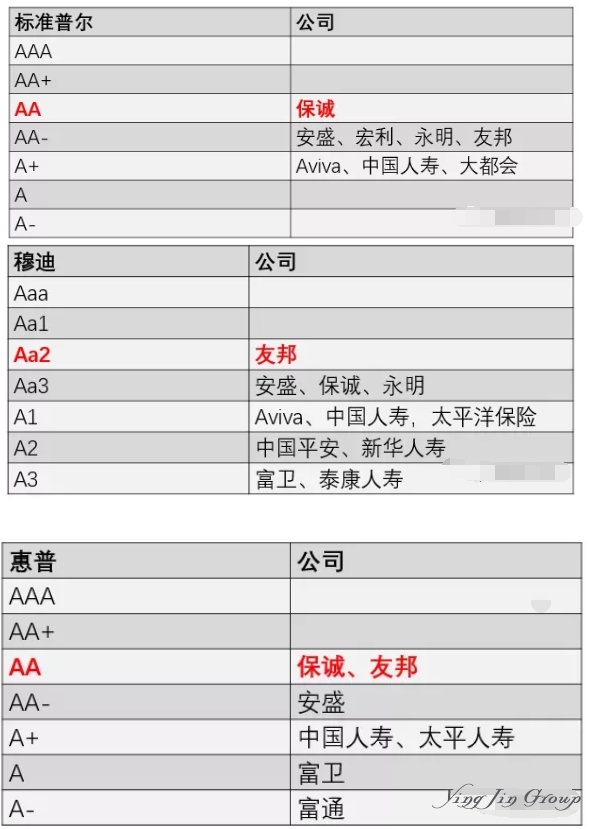 | 标准普尔 | 公司 |
|---|---|
| AAA | |
| AA+ | |
| AA | 保诚 |
| AA- | 安盛、宏利、永明、友邦 |
| A+ | Aviva、中国人寿、大都会 |
| A | |
| A- | |

| 穆迪 | 公司 |
|---|---|
| Aaa | |
| Aa1 | |
| Aa2 | 友邦 |
| Aa3 | 安盛、保诚、永明 |
| A1 | Aviva、中国人寿，太平洋保险 |
| A2 | 中国平安、新华人寿 |
| A3 | 富卫、泰康人寿 |

| 惠普 | 公司 |
|---|---|
| AAA | |
| AA+ | |
| AA | 保诚、友邦 |
| AA- | 安盛 |
| A+ | 中国人寿、太平人寿 |
| A | 富卫 |
| A- | 富通 |

Ying Jin Group